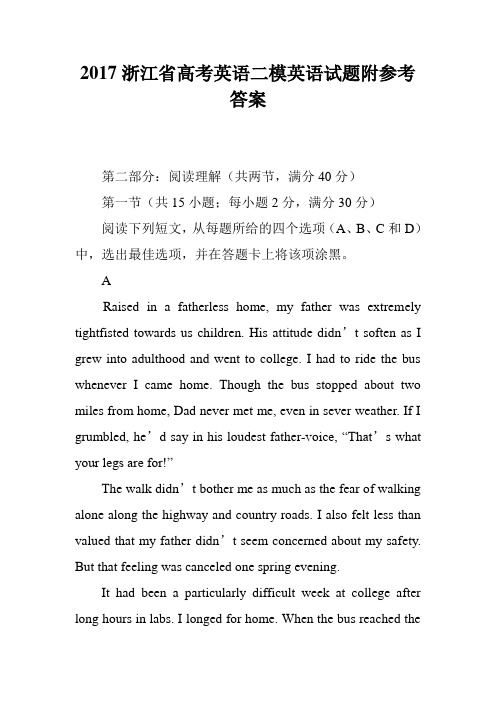 2017 浙江省高考英语二模英语试题附参考答案

第二部分：阅读理解（共两节，满分 40 分）

第一节（共 15 小题；每小题 2 分，满分 30 分）

阅读下列短文，从每题所给的四个选项（A、B、C 和 D）中，选出最佳选项，并在答题卡上将该项涂黑。

A

Raised in a fatherless home, my father was extremely tightfisted towards us children. His attitude didn’t soften as I grew into adulthood and went to college. I had to ride the bus whenever I came home. Though the bus stopped about two miles from home, Dad never met me, even in sever weather. If I grumbled, he’d say in his loudest father-voice, “That’s what your legs are for!”

The walk didn’t bother me as much as the fear of walking alone along the highway and country roads. I also felt less than valued that my father didn’t seem concerned about my safety. But that feeling was canceled one spring evening.

It had been a particularly difficult week at college after long hours in labs. I longed for home. When the bus reached the